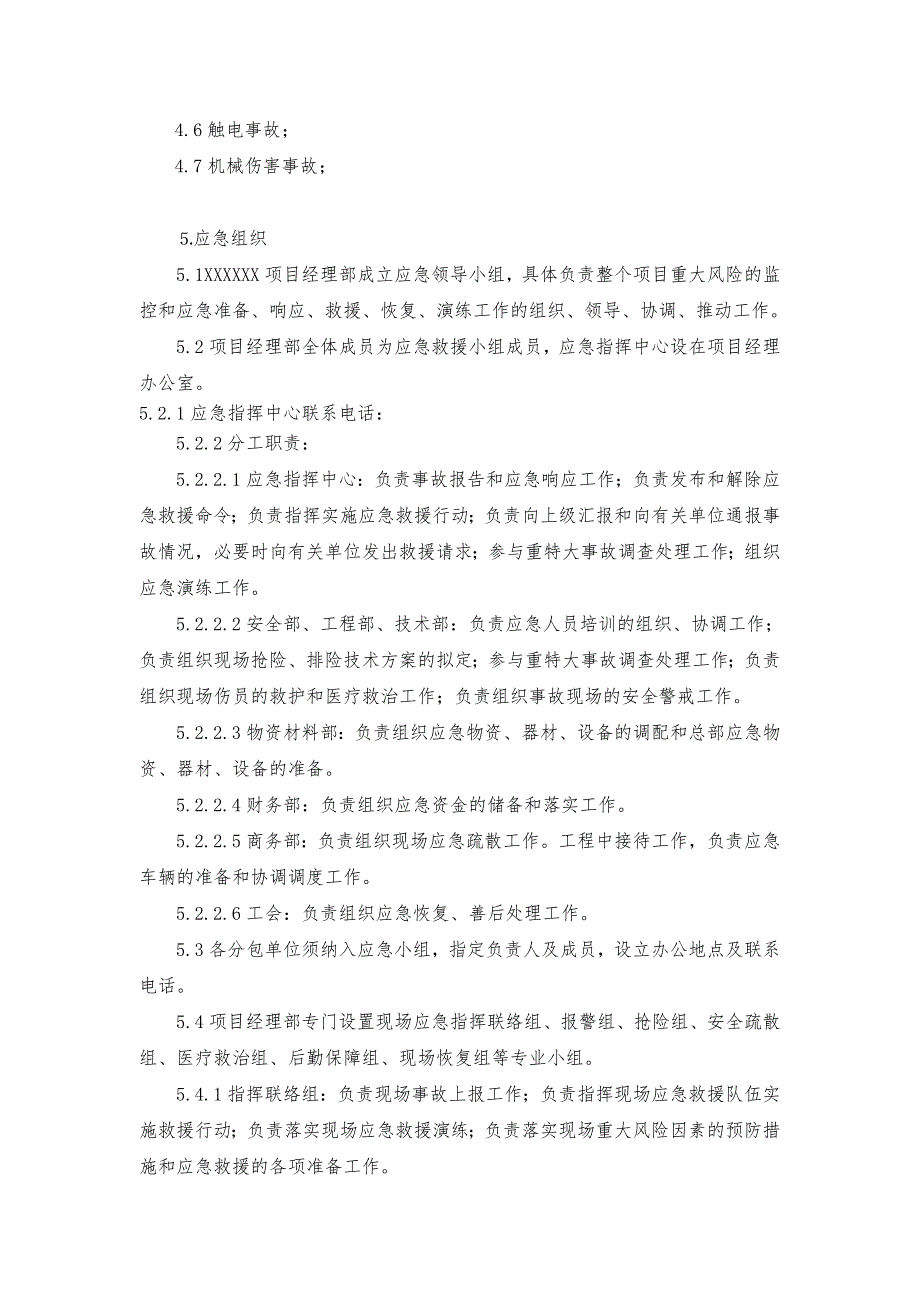 4.6 触电事故；

4.7 机械伤害事故；

5.应急组织

5.1XXXXXX 项目经理部成立应急领导小组，具体负责整个项目重大风险的监控和应急准备、响应、救援、恢复、演练工作的组织、领导、协调、推动工作。

5.2 项目经理部全体成员为应急救援小组成员，应急指挥中心设在项目经理办公室。

5.2.1 应急指挥中心联系电话：

5.2.2 分工职责：

5.2.2.1 应急指挥中心：负责事故报告和应急响应工作；负责发布和解除应急救援命令；负责指挥实施应急救援行动；负责向上级汇报和向有关单位通报事故情况，必要时向有关单位发出救援请求；参与重特大事故调查处理工作；组织应急演练工作。

5.2.2.2 安全部、工程部、技术部：负责应急人员培训的组织、协调工作；负责组织现场抢险、排险技术方案的拟定；参与重特大事故调查处理工作；负责组织现场伤员的救护和医疗救治工作；负责组织事故现场的安全警戒工作。

5.2.2.3 物资材料部：负责组织应急物资、器材、设备的调配和总部应急物资、器材、设备的准备。

5.2.2.4 财务部：负责组织应急资金的储备和落实工作。

5.2.2.5 商务部：负责组织现场应急疏散工作。工程中接待工作，负责应急车辆的准备和协调调度工作。

5.2.2.6 工会：负责组织应急恢复、善后处理工作。

5.3 各分包单位须纳入应急小组，指定负责人及成员，设立办公地点及联系电话。

5.4 项目经理部专门设置现场应急指挥联络组、报警组、抢险组、安全疏散组、医疗救治组、后勤保障组、现场恢复组等专业小组。

5.4.1 指挥联络组：负责现场事故上报工作；负责指挥现场应急救援队伍实施救援行动；负责落实现场应急救援演练；负责落实现场重大风险因素的预防措施和应急救援的各项准备工作。